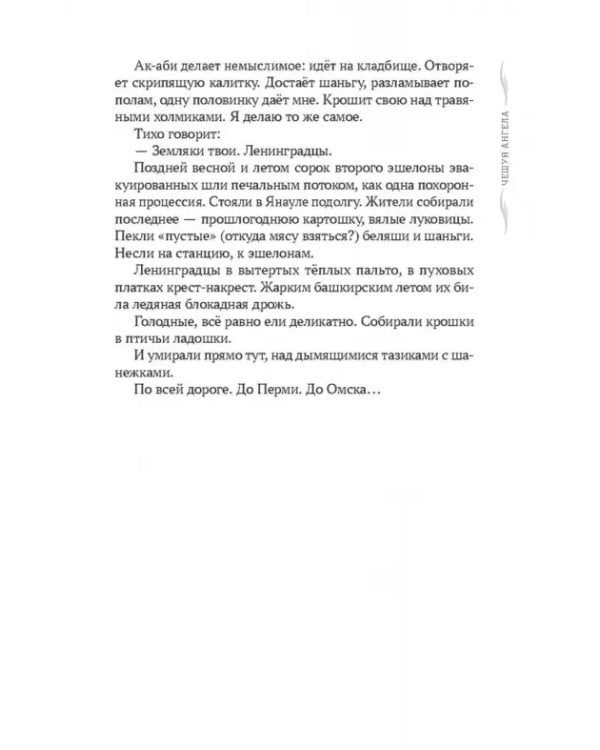 Ак-аби делает немыслимое: идёт на кладбище. Отворяет скрипящую калитку. Достаёт шаньгу, разламывает пополам, одну половинку даёт мне. Крошит свою над травяными холмиками. Я делаю то же самое.

Тихо говорит:

— Земляки твои. Ленинградцы.

Поздней весной и летом сорок второго эшелоны эвакуированных шли печальным потоком, как одна похоронная процессия. Стояли в Янауле подолгу. Жители собирали последнее — прошлогоднюю картошку, вялые луковицы. Пекли «пустые» (откуда мясу взяться?) беляши и шаньги. Несли на станцию, к эшелонам.

Ленинградцы в вытертых тёплых пальто, в пуховых платках крест-накрест. Жарким башкирским летом их била ледяная блокадная дрожь.

Голодные, всё равно ели деликатно. Собирали крошки в птичьи ладошки.

И умирали прямо тут, над дымящимися тазиками с шанежками.

По всей дороге. До Перми. До Омска…

ЧЕШУЯ АНГЕЛА